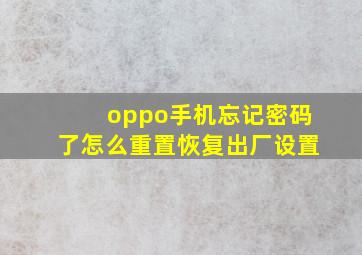 oppo手机忘记密码了怎么重置恢复出厂设置